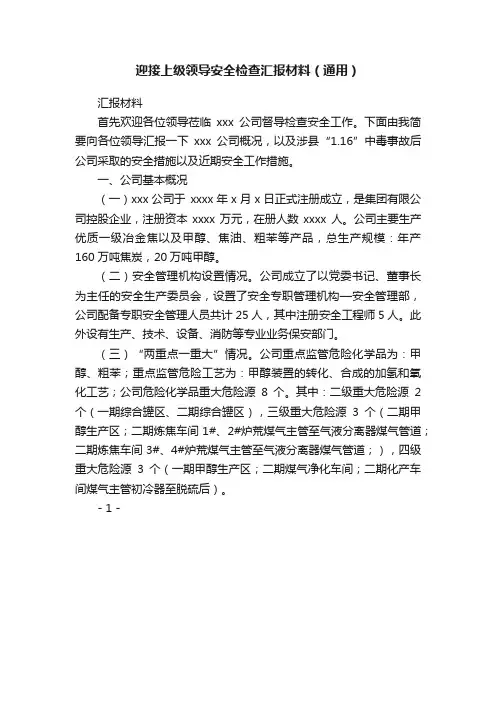 迎接上级领导安全检查汇报材料（通用）

汇报材料

首先欢迎各位领导莅临 xxx 公司督导检查安全工作。下面由我简要向各位领导汇报一下 xxx 公司概况，以及涉县“1.16”中毒事故后公司采取的安全措施以及近期安全工作措施。

一、公司基本概况

（一）xxx 公司于 xxxx 年 x 月 x 日正式注册成立，是集团有限公司控股企业，注册资本 xxxx 万元，在册人数 xxxx 人。公司主要生产优质一级冶金焦以及甲醇、焦油、粗苯等产品，总生产规模：年产 160 万吨焦炭，20 万吨甲醇。

（二）安全管理机构设置情况。公司成立了以党委书记、董事长为主任的安全生产委员会，设置了安全专职管理机构—安全管理部，公司配备专职安全管理人员共计 25 人，其中注册安全工程师 5 人。此外设有生产、技术、设备、消防等专业业务保安部门。

（三）“两重点一重大”情况。公司重点监管危险化学品为：甲醇、粗苯；重点监管危险工艺为：甲醇装置的转化、合成的加氢和氧化工艺；公司危险化学品重大危险源 8 个。其中：二级重大危险源 2 个（一期综合罐区、二期综合罐区），三级重大危险源 3 个（二期甲醇生产区；二期炼焦车间 1#、2#炉荒煤气主管至气液分离器煤气管道；二期炼焦车间 3#、4#炉荒煤气主管至气液分离器煤气管道；），四级重大危险源 3 个（一期甲醇生产区；二期煤气净化车间；二期化产车间煤气主管初冷器至脱硫后）。

- 1 -